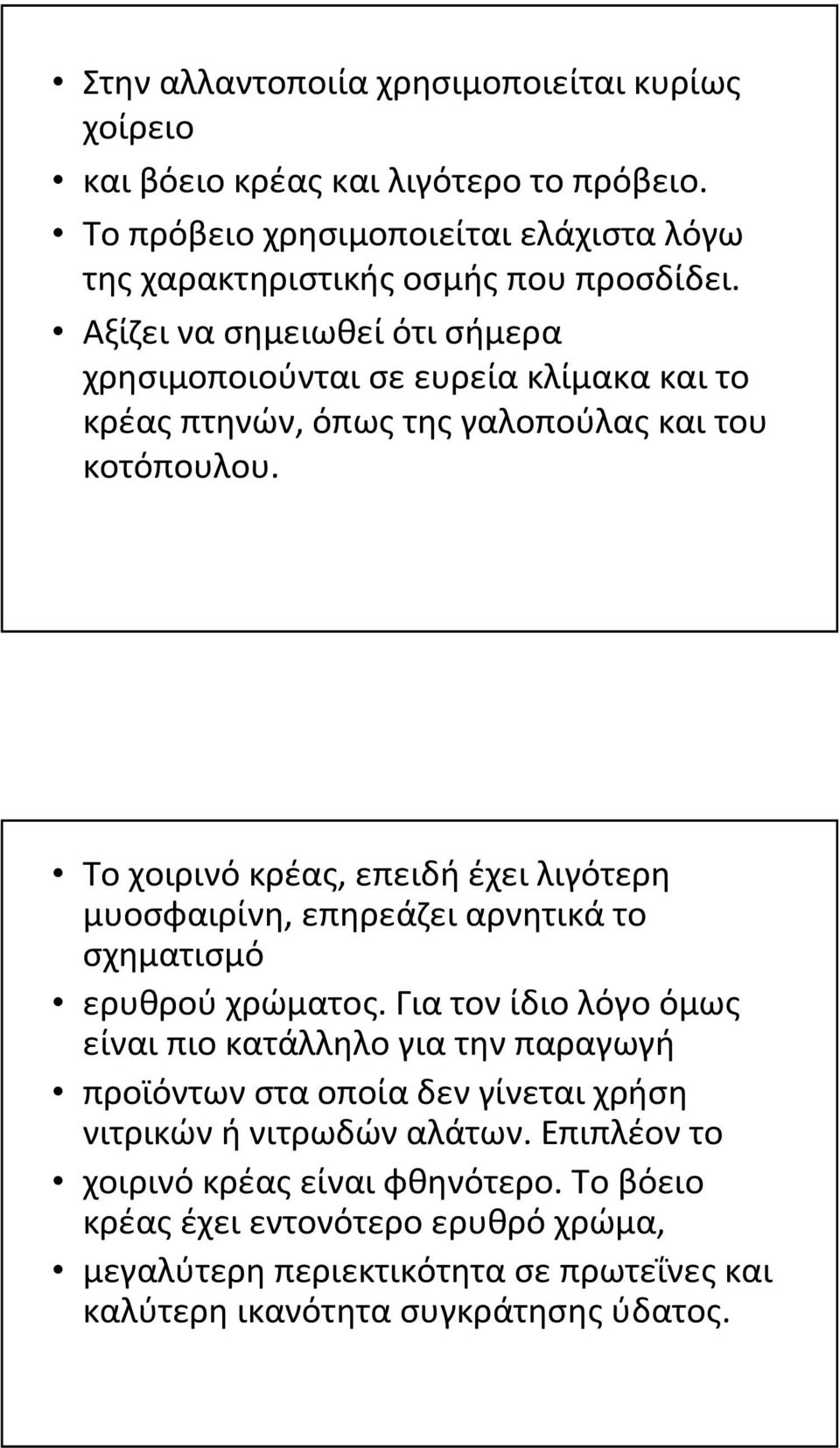 • Στην αλλαντοποιία χρησιμοποιείται κυρίως χοίρειο
• και βόειο κρέας και λιγότερο το πρόβειο.
• Το πρόβειο χρησιμοποιείται ελάχιστα λόγω της χαρακτηριστικής οσμής που προσδίδει.
• Αξίζει να σημειωθεί ότι σήμερα χρησιμοποιούνται σε ευρεία κλίμακα και το κρέας πτηνών, όπως της γαλοπούλας και του κοτόπουλου.

• Το χοιρινό κρέας, επειδή έχει λιγότερη μυοσφαιρίνη, επηρεάζει αρνητικά το σχηματισμό
• ερυθρού χρώματος. Για τον ίδιο λόγο όμως είναι πιο κατάλληλο για την παραγωγή
• προϊόντων στα οποία δεν γίνεται χρήση νιτρικών ή νιτρωδών αλάτων. Επιπλέον το
• χοιρινό κρέας είναι φθηνότερο. Το βόειο κρέας έχει εντονότερο ερυθρό χρώμα,
• μεγαλύτερη περιεκτικότητα σε πρωτεΐνες και καλύτερη ικανότητα συγκράτησης ύδατος.